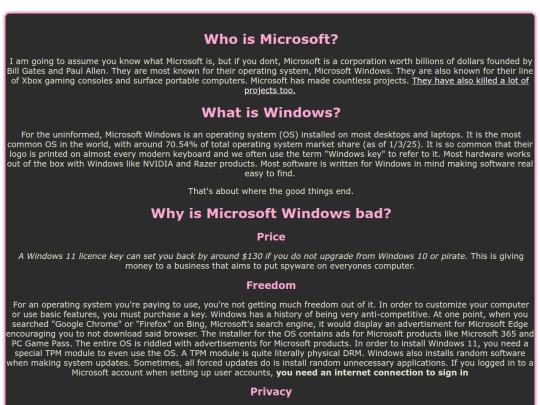 Who is Microsoft?

I am going to assume you know what Microsoft is, but if you dont, Microsoft is a corporation worth billions of dollars founded by Bill Gates and Paul Allen. They are most known for their operating system, Microsoft Windows. They are also known for their line of Xbox gaming consoles and surface portable computers. Microsoft has made countless projects. They have also killed a lot of projects too.

What is Windows?

For the uninformed, Microsoft Windows is an operating system (OS) installed on most desktops and laptops. It is the most common OS in the world, with around 70.54% of total operating system market share (as of 1/3/25). It is so common that their logo is printed on almost every modern keyboard and we often use the term "Windows key" to refer to it. Most hardware works out of the box with Windows like NVIDIA and Razer products. Most software is written for Windows in mind making software real easy to find.

That's about where the good things end.

Why is Microsoft Windows bad?

Price

A Windows 11 licence key can set you back by around $130 if you do not upgrade from Windows 10 or pirate. This is giving money to a business that aims to put spyware on everyones computer.

Freedom

For an operating system you're paying to use, you're not getting much freedom out of it. In order to customize your computer or use basic features, you must purchase a key. Windows has a history of being very anti-competitive. At one point, when you searched "Google Chrome" or "Firefox" on Bing, Microsoft's search engine, it would display an advertisment for Microsoft Edge encouraging you to not download said browser. The installer for the OS contains ads for Microsoft products like Microsoft 365 and PC Game Pass. The entire OS is riddled with advertisements for Microsoft products. In order to install Windows 11, you need a special TPM module to even use the OS. A TPM module is quite literally physical DRM. Windows also installs random software when making system updates. Sometimes, all forced updates do is install random unnecessary applications. If you logged in to a Microsoft account when setting up user accounts, you need an internet connection to sign in

Privacy